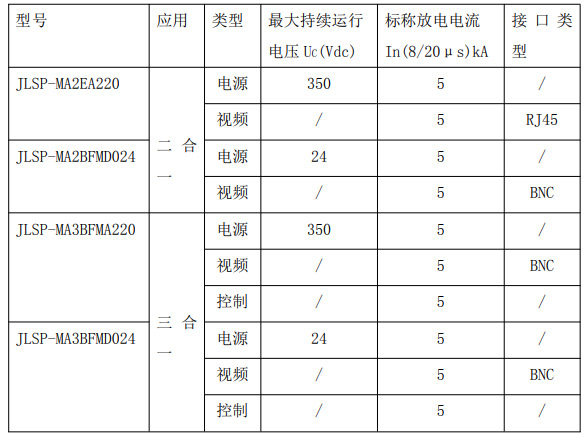 | 型号 | 应用 | 类型 | 最大持续运行电压Uc(Vdc) | 标称放电电流In(8/20μs)kA | 接口类型 |
|---|---|---|---|---|---|
| JLSP-MA2EA220 | 二合一 | 电源 | 350 | 5 | / |
|  |  | 视频 | / | 5 | RJ45 |
| JLSP-MA2BFMD024 |  | 电源 | 24 | 5 | / |
|  |  | 视频 | / | 5 | BNC |
| JLSP-MA3BFMA220 | 三合一 | 电源 | 350 | 5 | / |
|  |  | 视频 | / | 5 | BNC |
|  |  | 控制 | / | 5 | / |
| JLSP-MA3BFMD024 |  | 电源 | 24 | 5 | / |
|  |  | 视频 | / | 5 | BNC |
|  |  | 控制 | / | 5 | / |